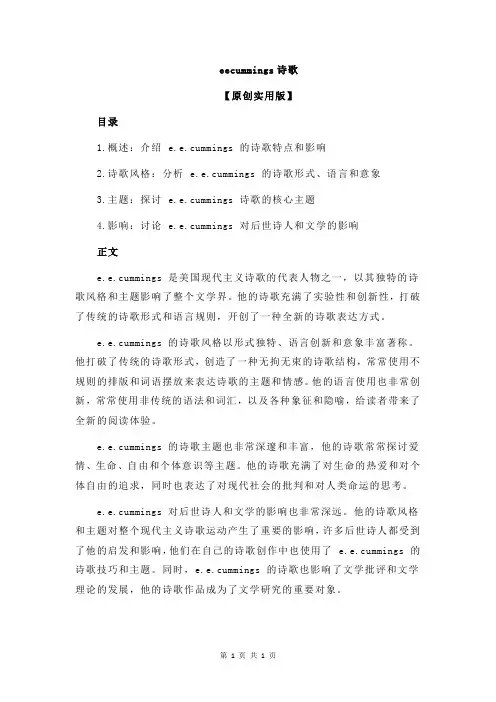 eecummings 诗歌

【原创实用版】

目录

1.概述：介绍 e.e.cummings 的诗歌特点和影响

2.诗歌风格：分析 e.e.cummings 的诗歌形式、语言和意象

3.主题：探讨 e.e.cummings 诗歌的核心主题

4.影响：讨论 e.e.cummings 对后世诗人和文学的影响

正文

e.e.cummings 是美国现代主义诗歌的代表人物之一，以其独特的诗歌风格和主题影响了整个文学界。他的诗歌充满了实验性和创新性，打破了传统的诗歌形式和语言规则，开创了一种全新的诗歌表达方式。

e.e.cummings 的诗歌风格以形式独特、语言创新和意象丰富著称。他打破了传统的诗歌形式，创造了一种无拘无束的诗歌结构，常常使用不规则的排版和词语摆放来表达诗歌的主题和情感。他的语言使用也非常创新，常常使用非传统的语法和词汇，以及各种象征和隐喻，给读者带来了全新的阅读体验。

e.e.cummings 的诗歌主题也非常深邃和丰富，他的诗歌常常探讨爱情、生命、自由和个体意识等主题。他的诗歌充满了对生命的热爱和对个体自由的追求，同时也表达了对现代社会的批判和对人类命运的思考。

e.e.cummings 对后世诗人和文学的影响也非常深远。他的诗歌风格和主题对整个现代主义诗歌运动产生了重要的影响，许多后世诗人都受到了他的启发和影响，他们在自己的诗歌创作中也使用了 e.e.cummings 的诗歌技巧和主题。同时，e.e.cummings 的诗歌也影响了文学批评和文学理论的发展，他的诗歌作品成为了文学研究的重要对象。

第 1 页 共 1 页